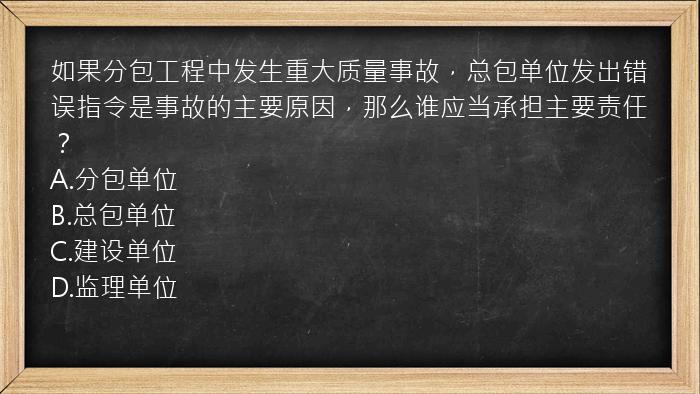 如果分包工程中发生重大质量事故，总包单位发出错误指令是事故的主要原因，那么谁应当承担主要责任？
A.分包单位
B.总包单位
C.建设单位
D.监理单位